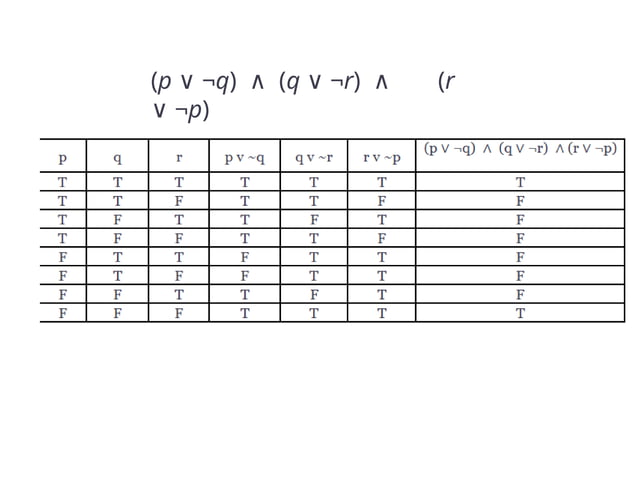 $(p \lor \neg q) \land (q \lor \neg r) \land (r \lor \neg p)$

| p | q | r | p v ~q | q v ~r | r v ~p | $(p \lor \neg q) \land (q \lor \neg r) \land (r \lor \neg p)$ |
|---|---|---|---|---|---|---|
| T | T | T | T | T | T | T |
| T | T | F | T | T | F | F |
| T | F | T | T | F | T | F |
| T | F | F | T | T | F | F |
| F | T | T | F | T | T | F |
| F | T | F | F | T | T | F |
| F | F | T | T | F | T | F |
| F | F | F | T | T | T | T |